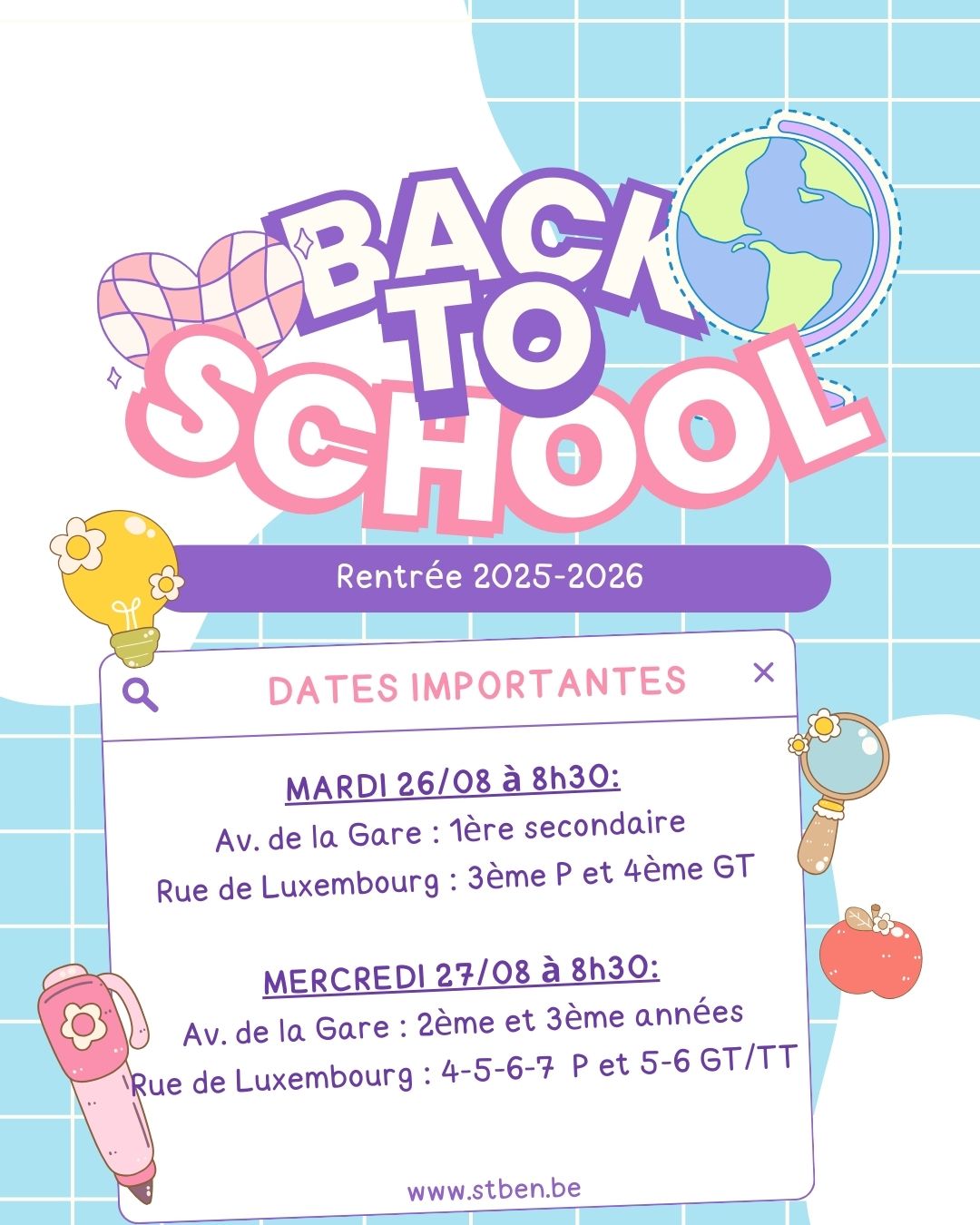 BACK TO SCHOOL

Rentrée 2025-2026

DATES IMPORTANTES

MARDI 26/08 à 8h30:
Av. de la Gare : 1ère secondaire
Rue de Luxembourg : 3ème P et 4ème GT

MERCREDI 27/08 à 8h30:
Av. de la Gare : 2ème et 3ème années
Rue de Luxembourg : 4-5-6-7 P et 5-6 GT/TT

www.stben.be